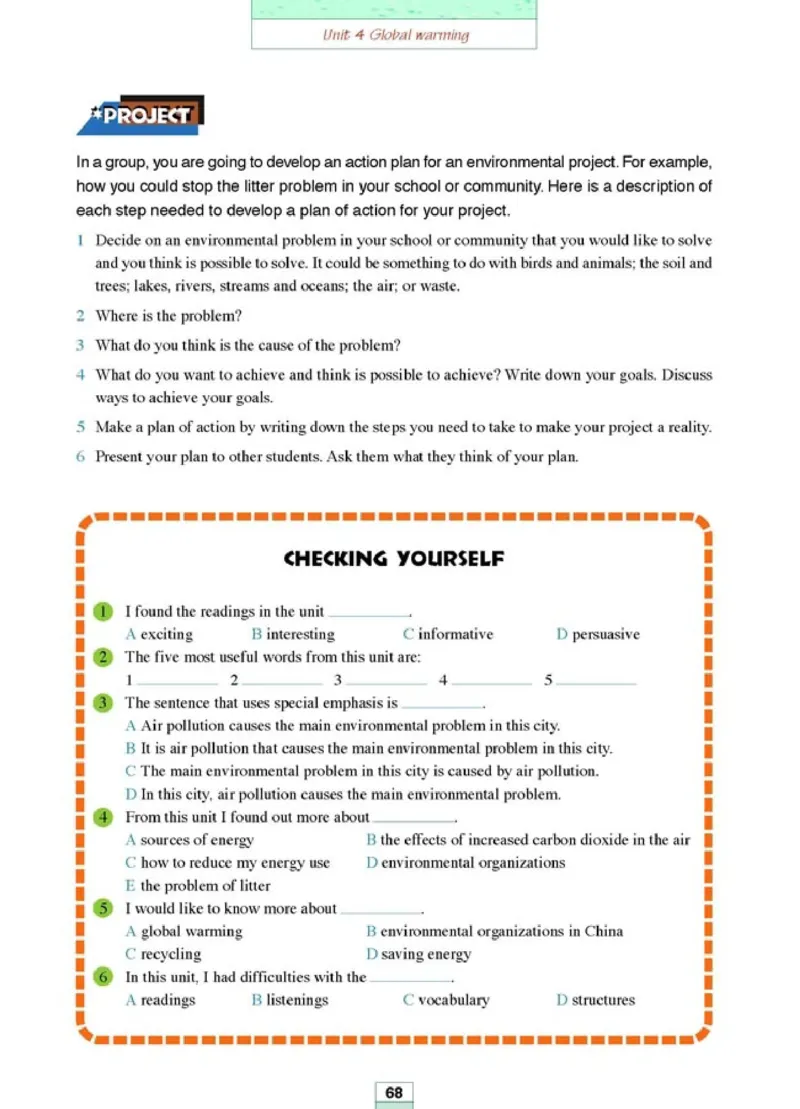 Unit 4 Global warming

PROJECT

In a group, you are going to develop an action plan for an environmental project. For example, how you could stop the litter problem in your school or community. Here is a description of each step needed to develop a plan of action for your project.

1 Decide on an environmental problem in your school or community that you would like to solve and you think is possible to solve. It could be something to do with birds and animals; the soil and trees; lakes, rivers, streams and oceans; the air; or waste.

2 Where is the problem?

3 What do you think is the cause of the problem?

4 What do you want to achieve and think is possible to achieve? Write down your goals. Discuss ways to achieve your goals.

5 Make a plan of action by writing down the steps you need to take to make your project a reality.

6 Present your plan to other students. Ask them what they think of your plan.

CHECKING YOURSELF

1 I found the readings in the unit ________.
A exciting B interesting C informative D persuasive

2 The five most useful words from this unit are:
1 ________ 2 ________ 3 ________ 4 ________ 5 ________

3 The sentence that uses special emphasis is ________.
A Air pollution causes the main environmental problem in this city.
B It is air pollution that causes the main environmental problem in this city.
C The main environmental problem in this city is caused by air pollution.
D In this city, air pollution causes the main environmental problem.

4 From this unit I found out more about ________.
A sources of energy B the effects of increased carbon dioxide in the air
C how to reduce my energy use D environmental organizations
E the problem of litter

5 I would like to know more about ________.
A global warming B environmental organizations in China
C recycling D saving energy

6 In this unit, I had difficulties with the ________.
A readings B listenings C vocabulary D structures

68